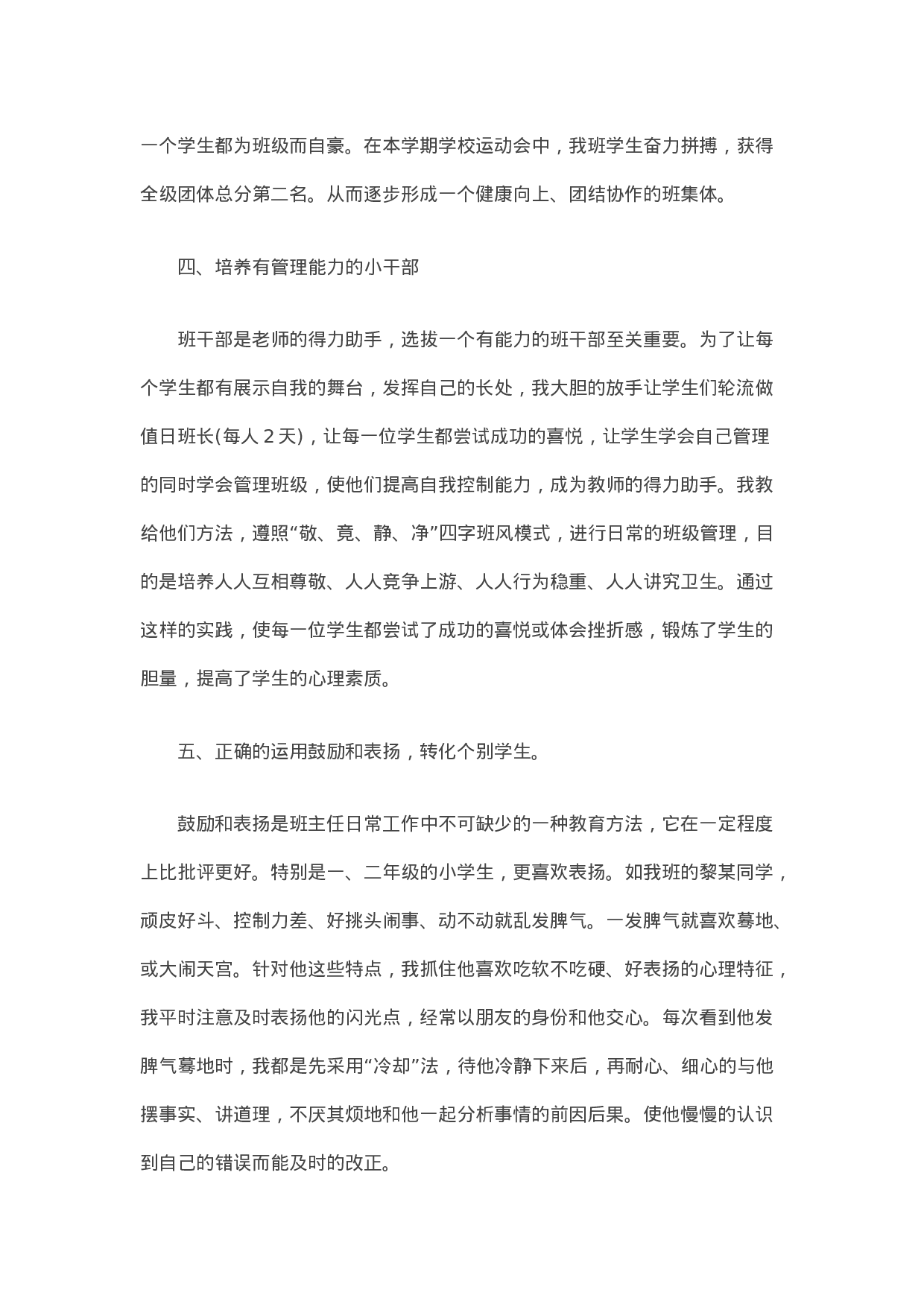 一个学生都为班级而自豪。在本学期学校运动会中，我班学生奋力拼搏，获得全级团体总分第二名。从而逐步形成一个健康向上、团结协作的班集体。

四、培养有管理能力的小干部

班干部是老师的得力助手，选拔一个有能力的班干部至关重要。为了让每个学生都有展示自我的舞台，发挥自己的长处，我大胆的放手让学生们轮流做值日班长(每人 2 天)，让每一位学生都尝试成功的喜悦，让学生学会自己管理的同时学会管理班级，使他们提高自我控制能力，成为教师的得力助手。我教给他们方法，遵照“敬、竟、静、净”四字班风模式，进行日常的班级管理，目的是培养人人互相尊敬、人人竞争上游、人人行为稳重、人人讲究卫生。通过这样的实践，使每一位学生都尝试了成功的喜悦或体会挫折感，锻炼了学生的胆量，提高了学生的心理素质。

五、正确的运用鼓励和表扬，转化个别学生。

鼓励和表扬是班主任日常工作中不可缺少的一种教育方法，它在一定程度上比批评更好。特别是一、二年级的小学生，更喜欢表扬。如我班的黎某同学，顽皮好斗、控制力差、好挑头闹事、动不动就乱发脾气。一发脾气就喜欢蓦地、或大闹天宫。针对他这些特点，我抓住他喜欢吃软不吃硬、好表扬的心理特征，我平时注意及时表扬他的闪光点，经常以朋友的身份和他交心。每次看到他发脾气蓦地时，我都是先采用“冷却”法，待他冷静下来后，再耐心、细心的与他摆事实、讲道理，不厌其烦地和他一起分析事情的前因后果。使他慢慢的认识到自己的错误而能及时的改正。